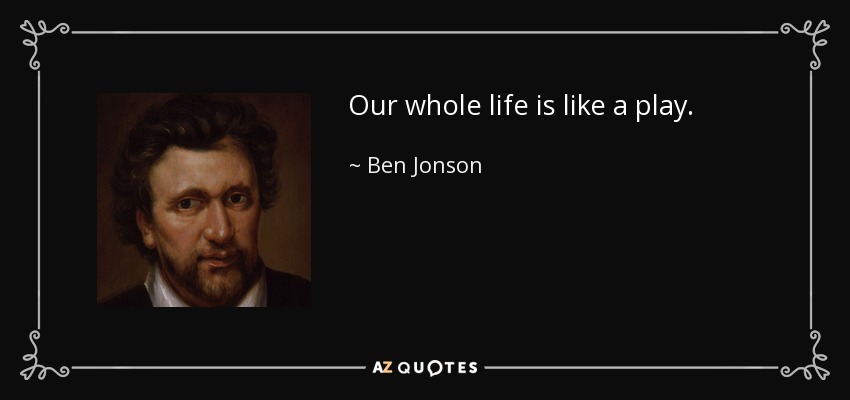 Our whole life is like a play.

~ Ben Jonson

AZ QUOTES